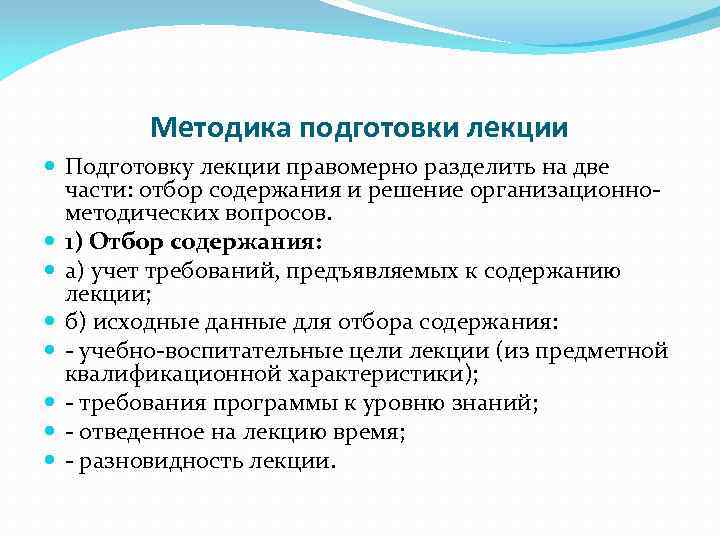 Методика подготовки лекции

Подготовку лекции правомерно разделить на две части: отбор содержания и решение организационно-методических вопросов.

1) Отбор содержания:

а) учет требований, предъявляемых к содержанию лекции;

б) исходные данные для отбора содержания:

- учебно-воспитательные цели лекции (из предметной квалификационной характеристики);

- требования программы к уровню знаний;

- отведенное на лекцию время;

- разновидность лекции.